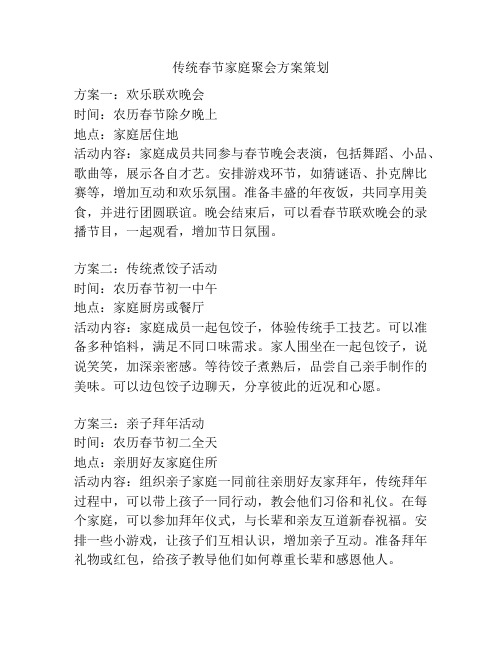 传统春节家庭聚会方案策划

方案一：欢乐联欢晚会
时间：农历春节除夕晚上
地点：家庭居住地
活动内容：家庭成员共同参与春节晚会表演，包括舞蹈、小品、歌曲等，展示各自才艺。安排游戏环节，如猜谜语、扑克牌比赛等，增加互动和欢乐氛围。准备丰盛的年夜饭，共同享用美食，并进行团圆联谊。晚会结束后，可以看春节联欢晚会的录播节目，一起观看，增加节日氛围。

方案二：传统煮饺子活动
时间：农历春节初一中午
地点：家庭厨房或餐厅
活动内容：家庭成员一起包饺子，体验传统手工技艺。可以准备多种馅料，满足不同口味需求。家人围坐在一起包饺子，说说笑笑，加深亲密感。等待饺子煮熟后，品尝自己亲手制作的美味。可以边包饺子边聊天，分享彼此的近况和心愿。

方案三：亲子拜年活动
时间：农历春节初二全天
地点：亲朋好友家庭住所
活动内容：组织亲子家庭一同前往亲朋好友家拜年，传统拜年过程中，可以带上孩子一同行动，教会他们习俗和礼仪。在每个家庭，可以参加拜年仪式，与长辈和亲友互道新春祝福。安排一些小游戏，让孩子们互相认识，增加亲子互动。准备拜年礼物或红包，给孩子教导他们如何尊重长辈和感恩他人。